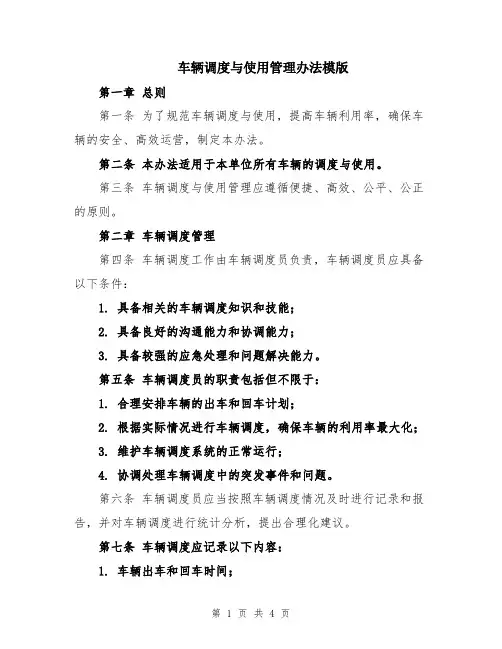 车辆调度与使用管理办法模版

第一章 总则

第一条 为了规范车辆调度与使用，提高车辆利用率，确保车辆的安全、高效运营，制定本办法。

第二条 本办法适用于本单位所有车辆的调度与使用。

第三条 车辆调度与使用管理应遵循便捷、高效、公平、公正的原则。

第二章 车辆调度管理

第四条 车辆调度工作由车辆调度员负责，车辆调度员应具备以下条件：

1. 具备相关的车辆调度知识和技能；

2. 具备良好的沟通能力和协调能力；

3. 具备较强的应急处理和问题解决能力。

第五条 车辆调度员的职责包括但不限于：

1. 合理安排车辆的出车和回车计划；

2. 根据实际情况进行车辆调度，确保车辆的利用率最大化；

3. 维护车辆调度系统的正常运行；

4. 协调处理车辆调度中的突发事件和问题。

第六条 车辆调度员应当按照车辆调度情况及时进行记录和报告，并对车辆调度进行统计分析，提出合理化建议。

第七条 车辆调度应记录以下内容：

1. 车辆出车和回车时间；

第 1 页 共 4 页